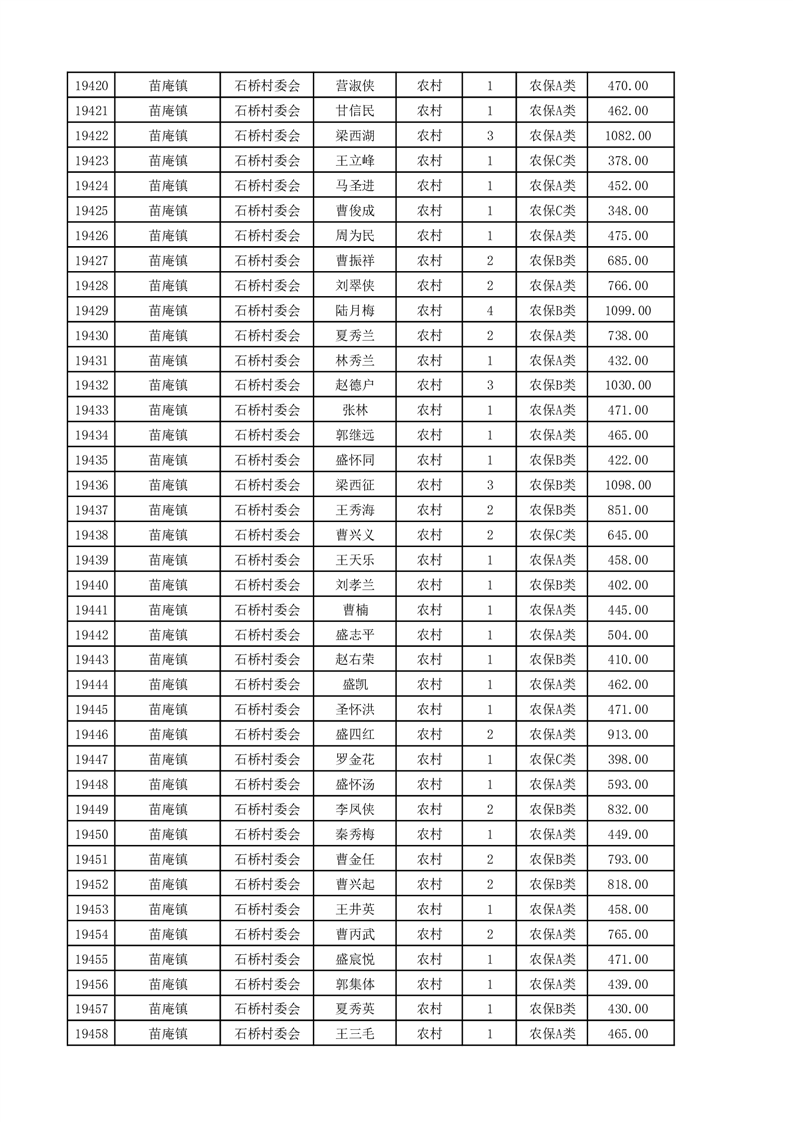 | 19420 | 苗庵镇 | 石桥村委会 | 营淑侠 | 农村 | 1 | 农保A类 | 470.00 |
|---|---|---|---|---|---|---|---|
| 19421 | 苗庵镇 | 石桥村委会 | 甘信民 | 农村 | 1 | 农保A类 | 462.00 |
| 19422 | 苗庵镇 | 石桥村委会 | 梁西湖 | 农村 | 3 | 农保A类 | 1082.00 |
| 19423 | 苗庵镇 | 石桥村委会 | 王立峰 | 农村 | 1 | 农保C类 | 378.00 |
| 19424 | 苗庵镇 | 石桥村委会 | 马圣进 | 农村 | 1 | 农保A类 | 452.00 |
| 19425 | 苗庵镇 | 石桥村委会 | 曹俊成 | 农村 | 1 | 农保C类 | 348.00 |
| 19426 | 苗庵镇 | 石桥村委会 | 周为民 | 农村 | 1 | 农保A类 | 475.00 |
| 19427 | 苗庵镇 | 石桥村委会 | 曹振祥 | 农村 | 2 | 农保B类 | 685.00 |
| 19428 | 苗庵镇 | 石桥村委会 | 刘翠侠 | 农村 | 2 | 农保A类 | 766.00 |
| 19429 | 苗庵镇 | 石桥村委会 | 陆月梅 | 农村 | 4 | 农保B类 | 1099.00 |
| 19430 | 苗庵镇 | 石桥村委会 | 夏秀兰 | 农村 | 2 | 农保A类 | 738.00 |
| 19431 | 苗庵镇 | 石桥村委会 | 林秀兰 | 农村 | 1 | 农保A类 | 432.00 |
| 19432 | 苗庵镇 | 石桥村委会 | 赵德户 | 农村 | 3 | 农保B类 | 1030.00 |
| 19433 | 苗庵镇 | 石桥村委会 | 张林 | 农村 | 1 | 农保A类 | 471.00 |
| 19434 | 苗庵镇 | 石桥村委会 | 郭继远 | 农村 | 1 | 农保A类 | 465.00 |
| 19435 | 苗庵镇 | 石桥村委会 | 盛怀同 | 农村 | 1 | 农保B类 | 422.00 |
| 19436 | 苗庵镇 | 石桥村委会 | 梁西征 | 农村 | 3 | 农保B类 | 1098.00 |
| 19437 | 苗庵镇 | 石桥村委会 | 王秀海 | 农村 | 2 | 农保B类 | 851.00 |
| 19438 | 苗庵镇 | 石桥村委会 | 曹兴义 | 农村 | 2 | 农保C类 | 645.00 |
| 19439 | 苗庵镇 | 石桥村委会 | 王天乐 | 农村 | 1 | 农保A类 | 458.00 |
| 19440 | 苗庵镇 | 石桥村委会 | 刘孝兰 | 农村 | 1 | 农保B类 | 402.00 |
| 19441 | 苗庵镇 | 石桥村委会 | 曹楠 | 农村 | 1 | 农保A类 | 445.00 |
| 19442 | 苗庵镇 | 石桥村委会 | 盛志平 | 农村 | 1 | 农保A类 | 504.00 |
| 19443 | 苗庵镇 | 石桥村委会 | 赵石荣 | 农村 | 1 | 农保B类 | 410.00 |
| 19444 | 苗庵镇 | 石桥村委会 | 盛凯 | 农村 | 1 | 农保A类 | 462.00 |
| 19445 | 苗庵镇 | 石桥村委会 | 圣怀洪 | 农村 | 1 | 农保A类 | 471.00 |
| 19446 | 苗庵镇 | 石桥村委会 | 盛四红 | 农村 | 2 | 农保A类 | 913.00 |
| 19447 | 苗庵镇 | 石桥村委会 | 罗金花 | 农村 | 1 | 农保C类 | 398.00 |
| 19448 | 苗庵镇 | 石桥村委会 | 盛怀汤 | 农村 | 1 | 农保A类 | 593.00 |
| 19449 | 苗庵镇 | 石桥村委会 | 李凤侠 | 农村 | 2 | 农保B类 | 832.00 |
| 19450 | 苗庵镇 | 石桥村委会 | 秦秀梅 | 农村 | 1 | 农保A类 | 449.00 |
| 19451 | 苗庵镇 | 石桥村委会 | 曹金任 | 农村 | 2 | 农保B类 | 793.00 |
| 19452 | 苗庵镇 | 石桥村委会 | 曹兴起 | 农村 | 2 | 农保B类 | 818.00 |
| 19453 | 苗庵镇 | 石桥村委会 | 王井英 | 农村 | 1 | 农保A类 | 458.00 |
| 19454 | 苗庵镇 | 石桥村委会 | 曹丙武 | 农村 | 2 | 农保A类 | 765.00 |
| 19455 | 苗庵镇 | 石桥村委会 | 盛宸悦 | 农村 | 1 | 农保A类 | 471.00 |
| 19456 | 苗庵镇 | 石桥村委会 | 郭集体 | 农村 | 1 | 农保A类 | 439.00 |
| 19457 | 苗庵镇 | 石桥村委会 | 夏秀英 | 农村 | 1 | 农保B类 | 430.00 |
| 19458 | 苗庵镇 | 石桥村委会 | 王三毛 | 农村 | 1 | 农保A类 | 465.00 |